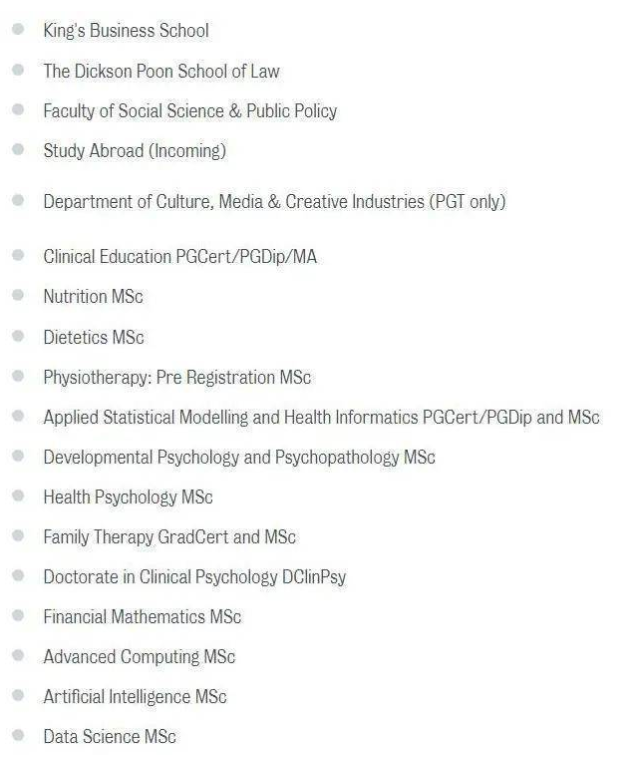 - King's Business School
- The Dickson Poon School of Law
- Faculty of Social Science & Public Policy
- Study Abroad (Incoming)
- Department of Culture, Media & Creative Industries (PGT only)
- Clinical Education PGCert/PGDip/MA
- Nutrition MSc
- Dietetics MSc
- Physiotherapy: Pre Registration MSc
- Applied Statistical Modelling and Health Informatics PGCert/PGDip and MSc
- Developmental Psychology and Psychopathology MSc
- Health Psychology MSc
- Family Therapy GradCert and MSc
- Doctorate in Clinical Psychology DClinPsy
- Financial Mathematics MSc
- Advanced Computing MSc
- Artificial Intelligence MSc
- Data Science MSc